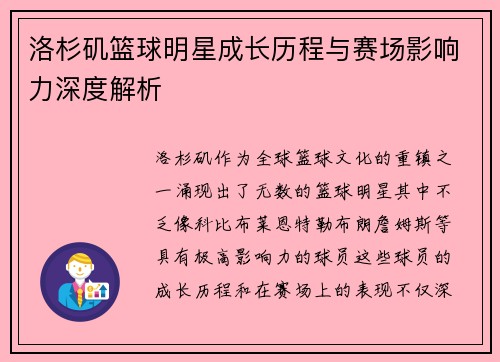 洛杉矶篮球明星成长历程与赛场影响力深度解析

洛杉矶作为全球篮球文化的重镇之一涌现出了无数的篮球明星其中不乏像科比布莱恩特勒布朗詹姆斯等具有极高影响力的球员这些球员的成长历程和在赛场上的表现不仅深